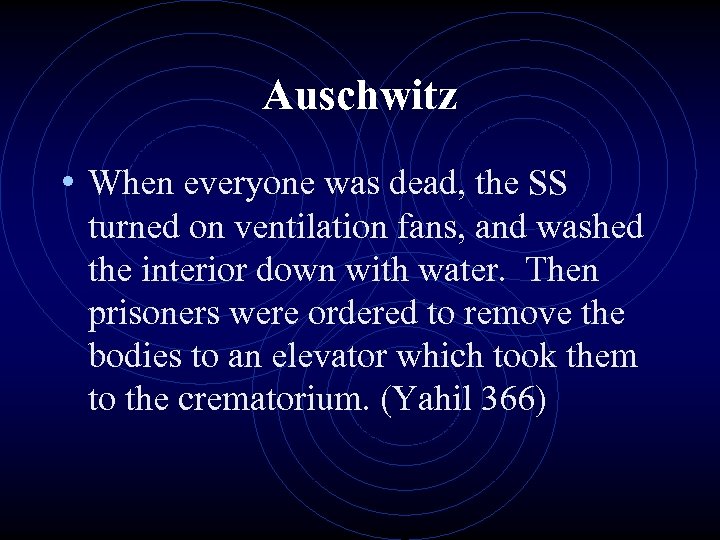 Auschwitz

• When everyone was dead, the SS turned on ventilation fans, and washed the interior down with water. Then prisoners were ordered to remove the bodies to an elevator which took them to the crematorium. (Yahil 366)